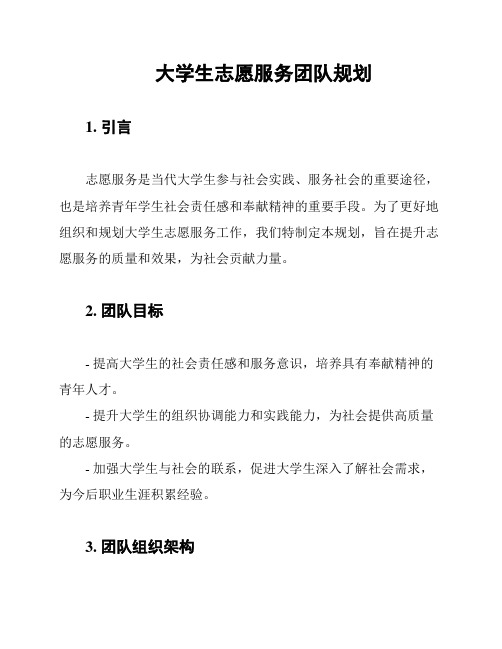 大学生志愿服务团队规划

1. 引言

志愿服务是当代大学生参与社会实践、服务社会的重要途径，也是培养青年学生社会责任感和奉献精神的重要手段。为了更好地组织和规划大学生志愿服务工作，我们特制定本规划，旨在提升志愿服务的质量和效果，为社会贡献力量。

2. 团队目标

- 提高大学生的社会责任感和服务意识，培养具有奉献精神的青年人才。

- 提升大学生的组织协调能力和实践能力，为社会提供高质量的志愿服务。

- 加强大学生与社会的联系，促进大学生深入了解社会需求，为今后职业生涯积累经验。

3. 团队组织架构